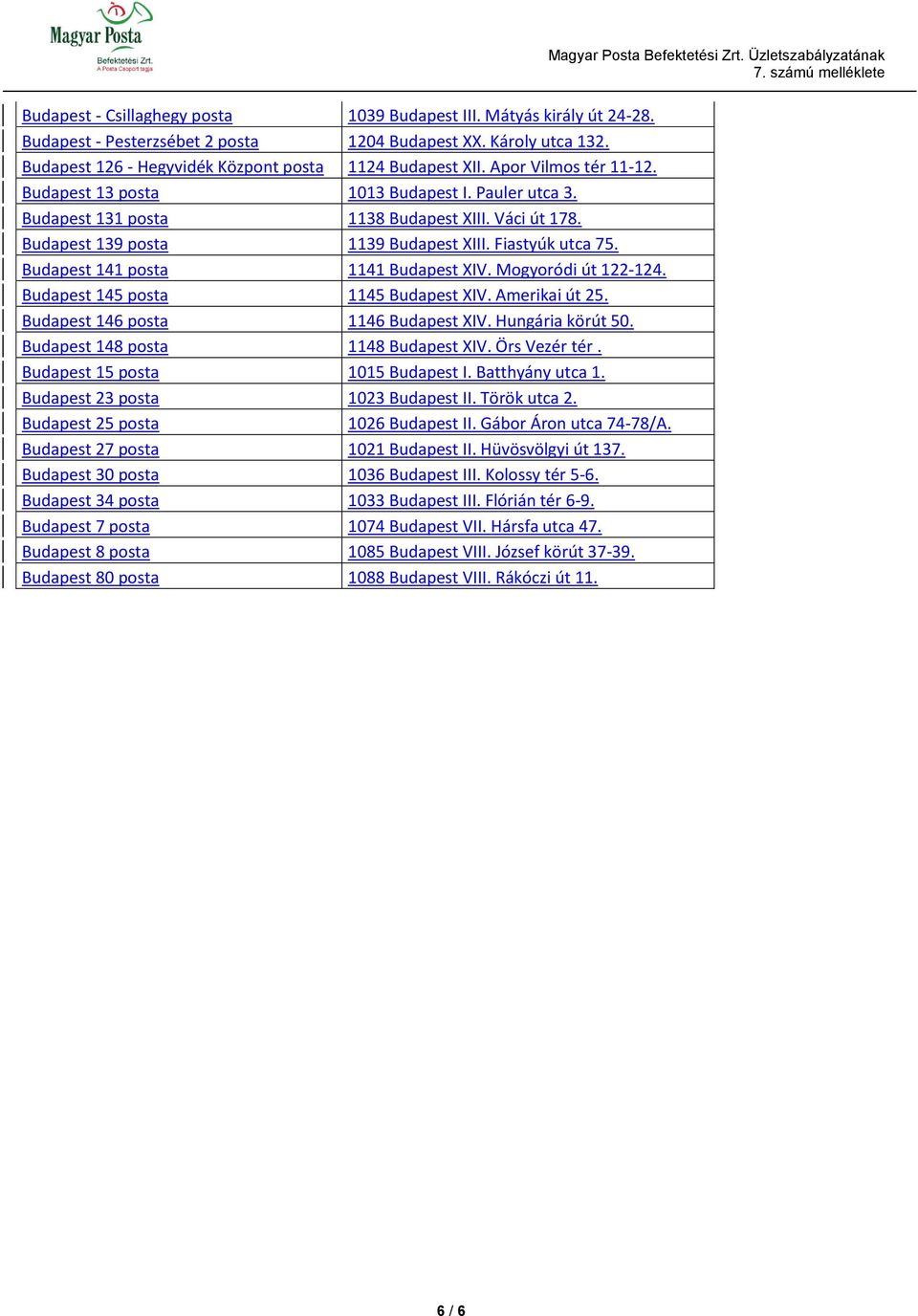 Magyar Posta
Befektetési Zrt.
A Posta Csoport tagja

Magyar Posta Befektetési Zrt. Üzletszabályzatának
7. számú melléklete

| | |
|---|---|
| Budapest - Csillaghegy posta | 1039 Budapest III. Mátyás király út 24-28. |
| Budapest - Pesterzsébet 2 posta | 1204 Budapest XX. Károly utca 132. |
| Budapest 126 - Hegyvidék Központ posta | 1124 Budapest XII. Apor Vilmos tér 11-12. |
| Budapest 13 posta | 1013 Budapest I. Pauler utca 3. |
| Budapest 131 posta | 1138 Budapest XIII. Váci út 178. |
| Budapest 139 posta | 1139 Budapest XIII. Fiastyúk utca 75. |
| Budapest 141 posta | 1141 Budapest XIV. Mogyoródi út 122-124. |
| Budapest 145 posta | 1145 Budapest XIV. Amerikai út 25. |
| Budapest 146 posta | 1146 Budapest XIV. Hungária körút 50. |
| Budapest 148 posta | 1148 Budapest XIV. Örs Vezér tér . |
| Budapest 15 posta | 1015 Budapest I. Batthyány utca 1. |
| Budapest 23 posta | 1023 Budapest II. Török utca 2. |
| Budapest 25 posta | 1026 Budapest II. Gábor Áron utca 74-78/A. |
| Budapest 27 posta | 1021 Budapest II. Hüvösvölgyi út 137. |
| Budapest 30 posta | 1036 Budapest III. Kolossy tér 5-6. |
| Budapest 34 posta | 1033 Budapest III. Flórián tér 6-9. |
| Budapest 7 posta | 1074 Budapest VII. Hársfa utca 47. |
| Budapest 8 posta | 1085 Budapest VIII. József körút 37-39. |
| Budapest 80 posta | 1088 Budapest VIII. Rákóczi út 11. |

6 / 6